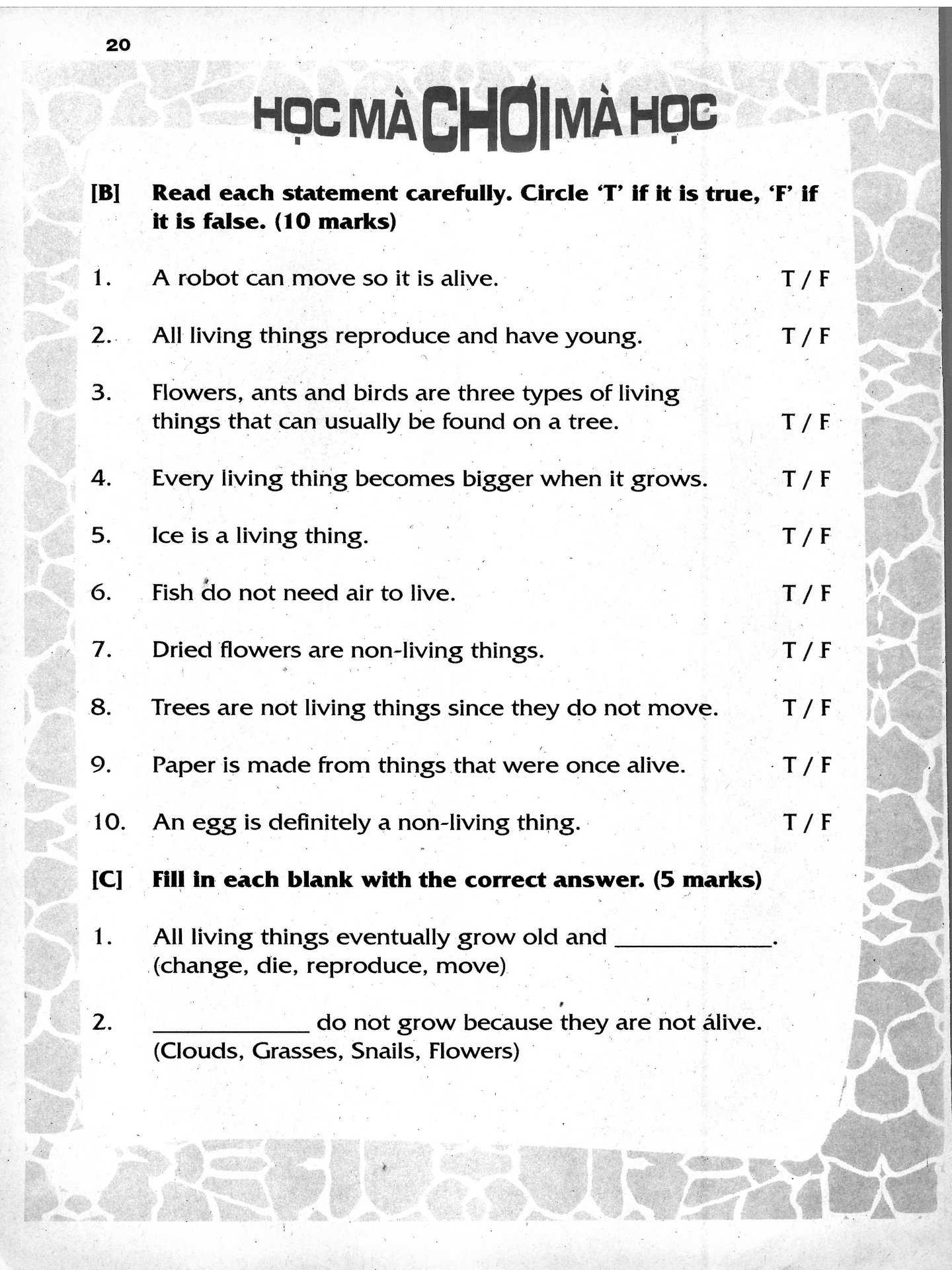 20

HỌC MÀ CHƠI MÀ HỌC

[B] Read each statement carefully. Circle 'T' if it is true, 'F' if it is false. (10 marks)

1. A robot can move so it is alive. T / F

2. All living things reproduce and have young. T / F

3. Flowers, ants and birds are three types of living things that can usually be found on a tree. T / F

4. Every living thing becomes bigger when it grows. T / F

5. Ice is a living thing. T / F

6. Fish do not need air to live. T / F

7. Dried flowers are non-living things. T / F

8. Trees are not living things since they do not move. T / F

9. Paper is made from things that were once alive. T / F

10. An egg is definitely a non-living thing. T / F

[C] Fill in each blank with the correct answer. (5 marks)

1. All living things eventually grow old and ____________. (change, die, reproduce, move)

2. ____________ do not grow because they are not alive. (Clouds, Grasses, Snails, Flowers)